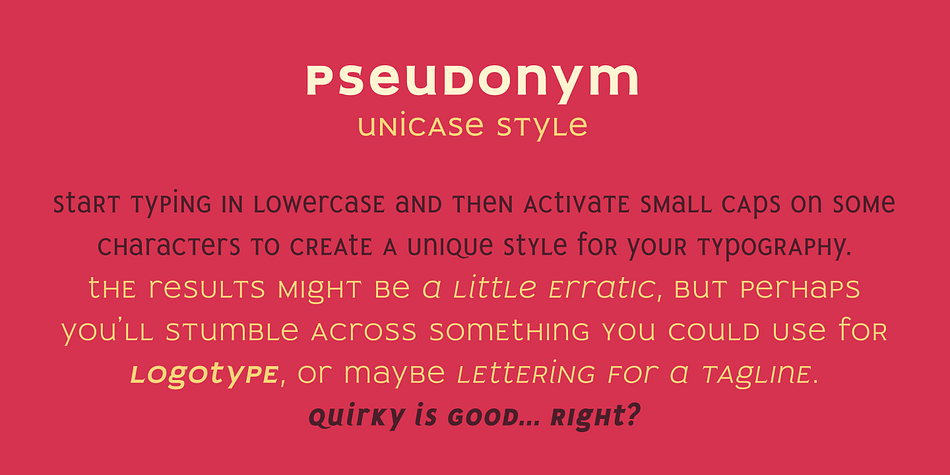 pseudonym
unicase style

start typing in lowercase and then activate small caps on some characters to create a unique style for your typography. the results might be a little erratic, but perhaps you'll stumble across something you could use for logotype, or maybe lettering for a tagline.
quirky is good... right?